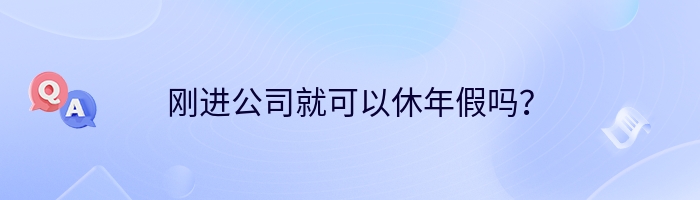 Q
A
刚进公司就可以休年假吗?